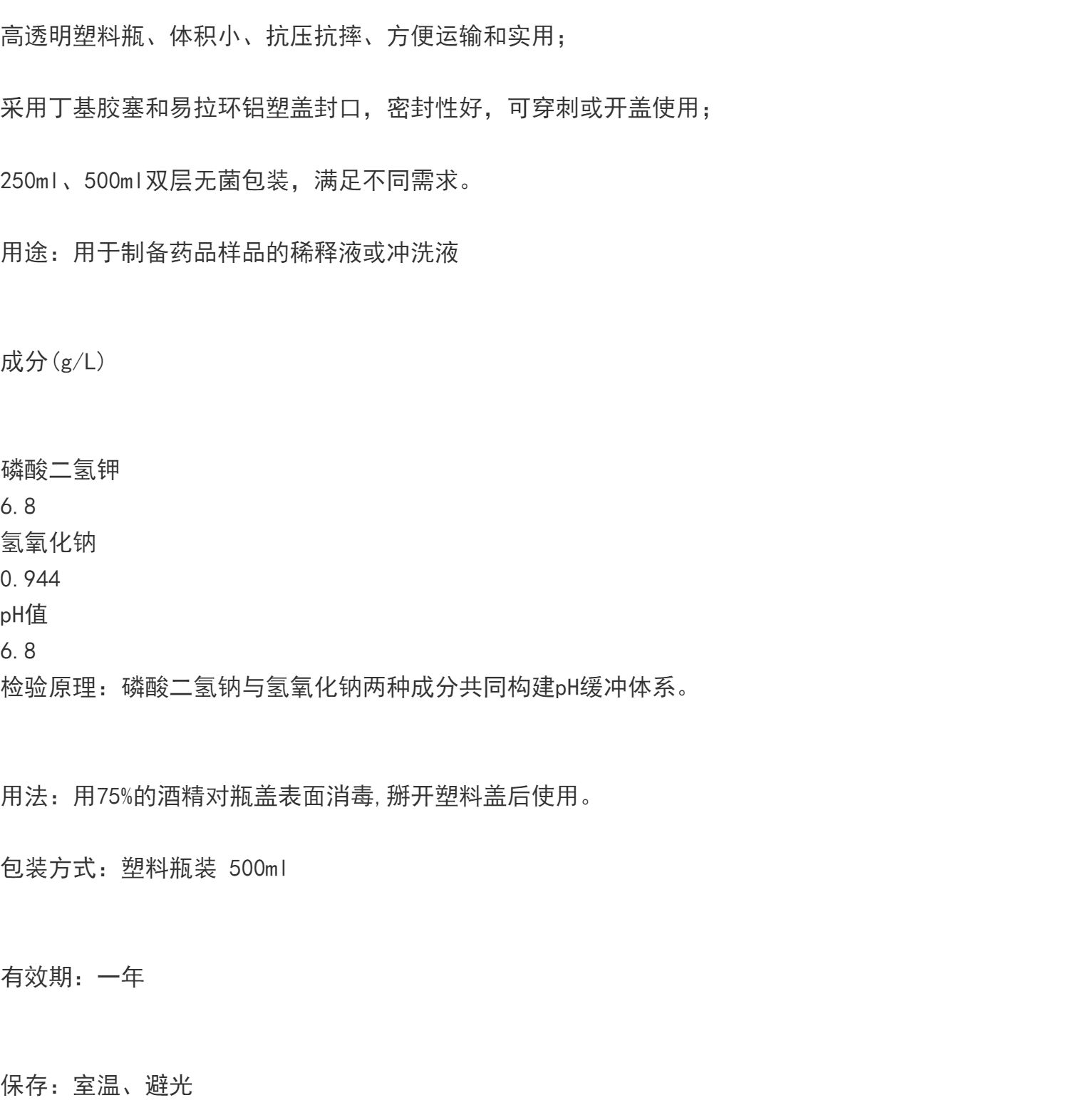 高透明塑料瓶、体积小、抗压抗摔、方便运输和实用；

采用丁基胶塞和易拉环铝塑盖封口，密封性好，可穿刺或开盖使用；

250ml、500ml双层无菌包装，满足不同需求。

用途：用于制备药品样品的稀释液或冲洗液

成分(g/L)

磷酸二氢钾
6.8
氢氧化钠
0.944
pH值
6.8
检验原理：磷酸二氢钠与氢氧化钠两种成分共同构建pH缓冲体系。

用法：用75%的酒精对瓶盖表面消毒,掰开塑料盖后使用。

包装方式：塑料瓶装 500ml

有效期：一年

保存：室温、避光